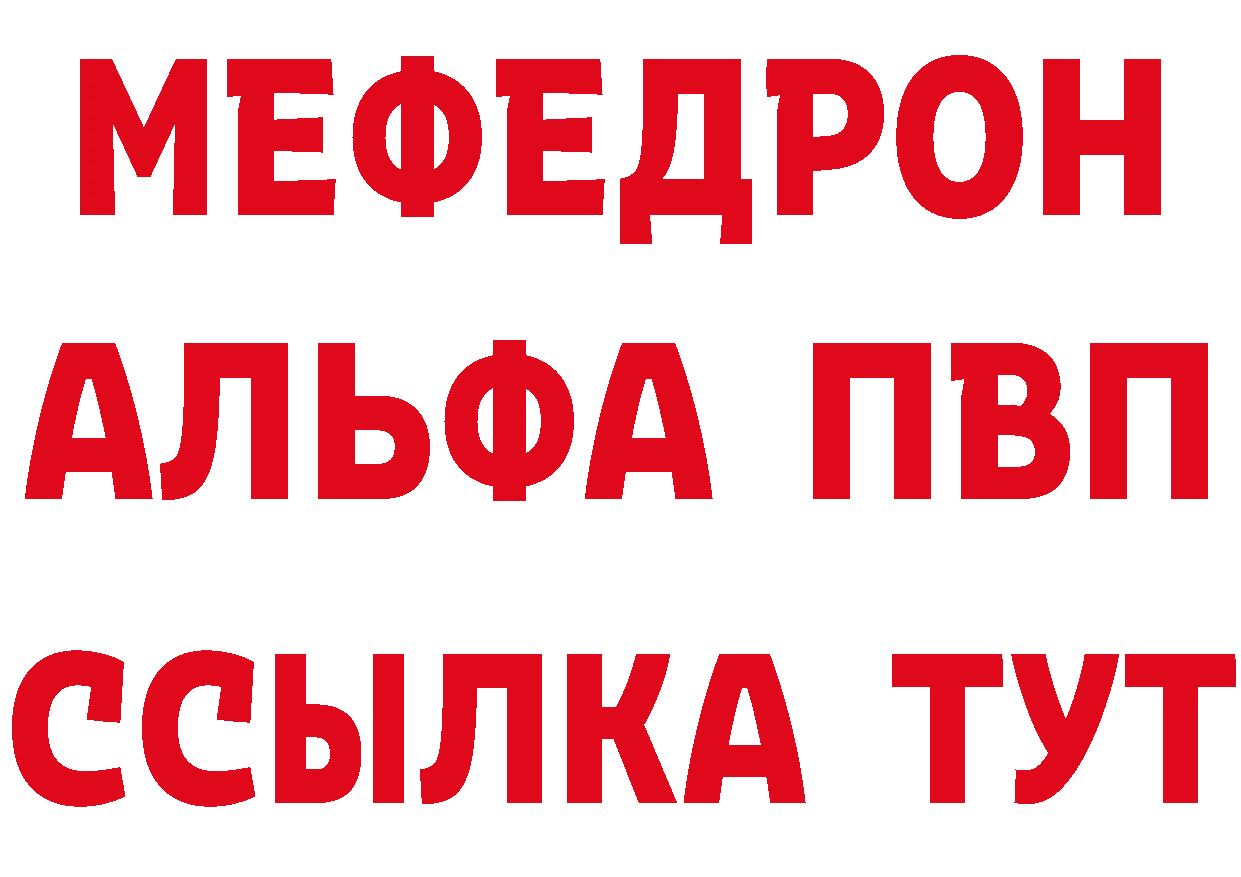 МЕФЕДРОН
АЛЬФА ПВП
ССЫЛКА ТУТ